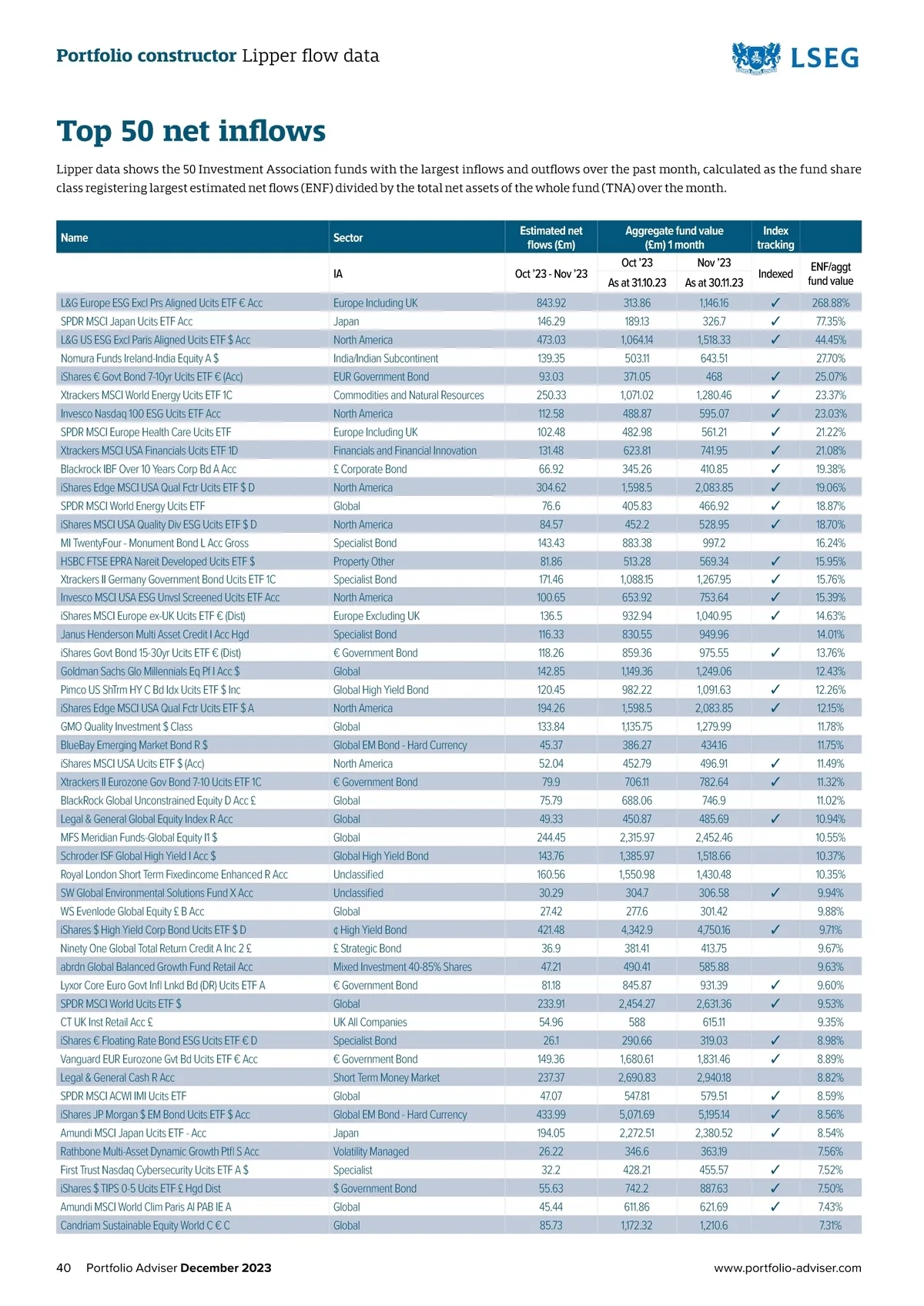 Portfolio constructor Lipper flow data

LSEG

Top 50 net inflows

Lipper data shows the 50 Investment Association funds with the largest inflows and outflows over the past month, calculated as the fund share class registering largest estimated net flows (ENF) divided by the total net assets of the whole fund (TNA) over the month.

| Name | Sector | Estimated net flows (£m) | Aggregate fund value (£m) 1 month | | Index tracking | |
|---|---|---|---|---|---|---|
| | IA | Oct '23 - Nov '23 | Oct '23 As at 31.10.23 | Nov '23 As at 30.11.23 | Indexed | ENF/aggt fund value |
| L&G Europe ESG Excl Prs Aligned Ucits ETF € Acc | Europe Including UK | 843.92 | 313.86 | 1,146.16 | ✓ | 268.88% |
| SPDR MSCI Japan Ucits ETF Acc | Japan | 146.29 | 189.13 | 326.7 | ✓ | 77.35% |
| L&G US ESG Excl Paris Aligned Ucits ETF $ Acc | North America | 473.03 | 1,064.14 | 1,518.33 | ✓ | 44.45% |
| Nomura Funds Ireland-India Equity A $ | India/Indian Subcontinent | 139.35 | 503.11 | 643.51 | | 27.70% |
| iShares € Govt Bond 7-10yr Ucits ETF € (Acc) | EUR Government Bond | 93.03 | 371.05 | 468 | ✓ | 25.07% |
| Xtrackers MSCI World Energy Ucits ETF 1C | Commodities and Natural Resources | 250.33 | 1,071.02 | 1,280.46 | ✓ | 23.37% |
| Invesco Nasdaq 100 ESG Ucits ETF Acc | North America | 112.58 | 488.87 | 595.07 | ✓ | 23.03% |
| SPDR MSCI Europe Health Care Ucits ETF | Europe Including UK | 102.48 | 482.98 | 561.21 | ✓ | 21.22% |
| Xtrackers MSCI USA Financials Ucits ETF 1D | Financials and Financial Innovation | 131.48 | 623.81 | 741.95 | ✓ | 21.08% |
| Blackrock IBF Over 10 Years Corp Bd A Acc | £ Corporate Bond | 66.92 | 345.26 | 410.85 | ✓ | 19.38% |
| iShares Edge MSCI USA Qual Fctr Ucits ETF $ D | North America | 304.62 | 1,598.5 | 2,083.85 | ✓ | 19.06% |
| SPDR MSCI World Energy Ucits ETF | Global | 76.6 | 405.83 | 466.92 | ✓ | 18.87% |
| iShares MSCI USA Quality Div ESG Ucits ETF $ D | North America | 84.57 | 452.2 | 528.95 | ✓ | 18.70% |
| MI TwentyFour - Monument Bond L Acc Gross | Specialist Bond | 143.43 | 883.38 | 997.2 | | 16.24% |
| HSBC FTSE EPRA Nareit Developed Ucits ETF $ | Property Other | 81.86 | 513.28 | 569.34 | ✓ | 15.95% |
| Xtrackers II Germany Government Bond Ucits ETF 1C | Specialist Bond | 171.46 | 1,088.15 | 1,267.95 | ✓ | 15.76% |
| Invesco MSCI USA ESG Unvsl Screened Ucits ETF Acc | North America | 100.65 | 653.92 | 753.64 | ✓ | 15.39% |
| iShares MSCI Europe ex-UK Ucits ETF € (Dist) | Europe Excluding UK | 136.5 | 932.94 | 1,040.95 | ✓ | 14.63% |
| Janus Henderson Multi Asset Credit I Acc Hgd | Specialist Bond | 116.33 | 830.55 | 949.96 | | 14.01% |
| iShares Govt Bond 15-30yr Ucits ETF € (Dist) | € Government Bond | 118.26 | 859.36 | 975.55 | ✓ | 13.76% |
| Goldman Sachs Glo Millennials Eq Pf I Acc $ | Global | 142.85 | 1,149.36 | 1,249.06 | | 12.43% |
| Pimco US ShTrm HY C Bd Idx Ucits ETF $ Inc | Global High Yield Bond | 120.45 | 982.22 | 1,091.63 | ✓ | 12.26% |
| iShares Edge MSCI USA Qual Fctr Ucits ETF $ A | North America | 194.26 | 1,598.5 | 2,083.85 | ✓ | 12.15% |
| GMO Quality Investment $ Class | Global | 133.84 | 1,135.75 | 1,279.99 | | 11.78% |
| BlueBay Emerging Market Bond R $ | Global EM Bond - Hard Currency | 45.37 | 386.27 | 434.16 | | 11.75% |
| iShares MSCI USA Ucits ETF $ (Acc) | North America | 52.04 | 452.79 | 496.91 | ✓ | 11.49% |
| Xtrackers II Eurozone Gov Bond 7-10 Ucits ETF 1C | € Government Bond | 79.9 | 706.11 | 782.64 | ✓ | 11.32% |
| BlackRock Global Unconstrained Equity D Acc £ | Global | 75.79 | 688.06 | 746.9 | | 11.02% |
| Legal & General Global Equity Index R Acc | Global | 49.33 | 450.87 | 485.69 | ✓ | 10.94% |
| MFS Meridian Funds-Global Equity I1 $ | Global | 244.45 | 2,315.97 | 2,452.46 | | 10.55% |
| Schroder ISF Global High Yield I Acc $ | Global High Yield Bond | 143.76 | 1,385.97 | 1,518.66 | | 10.37% |
| Royal London Short Term Fixedincome Enhanced R Acc | Unclassified | 160.56 | 1,550.98 | 1,430.48 | | 10.35% |
| SW Global Environmental Solutions Fund X Acc | Unclassified | 30.29 | 304.7 | 306.58 | ✓ | 9.94% |
| WS Evenlode Global Equity £ B Acc | Global | 27.42 | 277.6 | 301.42 | | 9.88% |
| iShares $ High Yield Corp Bond Ucits ETF $ D | ¢ High Yield Bond | 421.48 | 4,342.9 | 4,750.16 | ✓ | 9.71% |
| Ninety One Global Total Return Credit A Inc 2 £ | £ Strategic Bond | 36.9 | 381.41 | 413.75 | | 9.67% |
| abrdn Global Balanced Growth Fund Retail Acc | Mixed Investment 40-85% Shares | 47.21 | 490.41 | 585.88 | | 9.63% |
| Lyxor Core Euro Govt Infl Lnkd Bd (DR) Ucits ETF A | € Government Bond | 81.18 | 845.87 | 931.39 | ✓ | 9.60% |
| SPDR MSCI World Ucits ETF $ | Global | 233.91 | 2,454.27 | 2,631.36 | ✓ | 9.53% |
| CT UK Inst Retail Acc £ | UK All Companies | 54.96 | 588 | 615.11 | | 9.35% |
| iShares € Floating Rate Bond ESG Ucits ETF € D | Specialist Bond | 26.1 | 290.66 | 319.03 | ✓ | 8.98% |
| Vanguard EUR Eurozone Gvt Bd Ucits ETF € Acc | € Government Bond | 149.36 | 1,680.61 | 1,831.46 | ✓ | 8.89% |
| Legal & General Cash R Acc | Short Term Money Market | 237.37 | 2,690.83 | 2,940.18 | | 8.82% |
| SPDR MSCI ACWI IMI Ucits ETF | Global | 47.07 | 547.81 | 579.51 | ✓ | 8.59% |
| iShares JP Morgan $ EM Bond Ucits ETF $ Acc | Global EM Bond - Hard Currency | 433.99 | 5,071.69 | 5,195.14 | ✓ | 8.56% |
| Amundi MSCI Japan Ucits ETF - Acc | Japan | 194.05 | 2,272.51 | 2,380.52 | ✓ | 8.54% |
| Rathbone Multi-Asset Dynamic Growth Ptfl S Acc | Volatility Managed | 26.22 | 346.6 | 363.19 | | 7.56% |
| First Trust Nasdaq Cybersecurity Ucits ETF A $ | Specialist | 32.2 | 428.21 | 455.57 | ✓ | 7.52% |
| iShares $ TIPS 0-5 Ucits ETF £ Hgd Dist | $ Government Bond | 55.63 | 742.2 | 887.63 | ✓ | 7.50% |
| Amundi MSCI World Clim Paris Al PAB IE A | Global | 45.44 | 611.86 | 621.69 | ✓ | 7.43% |
| Candriam Sustainable Equity World C € C | Global | 85.73 | 1,172.32 | 1,210.6 | | 7.31% |

40 Portfolio Adviser December 2023 www.portfolio-adviser.com